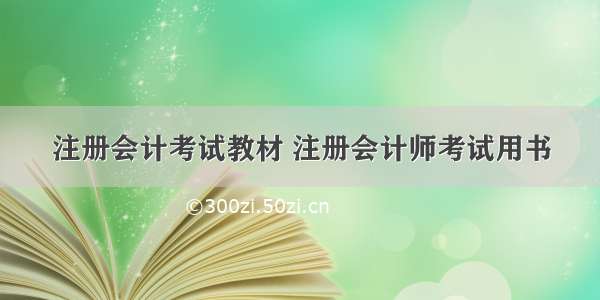 注册会计考试教材 注册会计师考试用书

©300zi.50zi.cn